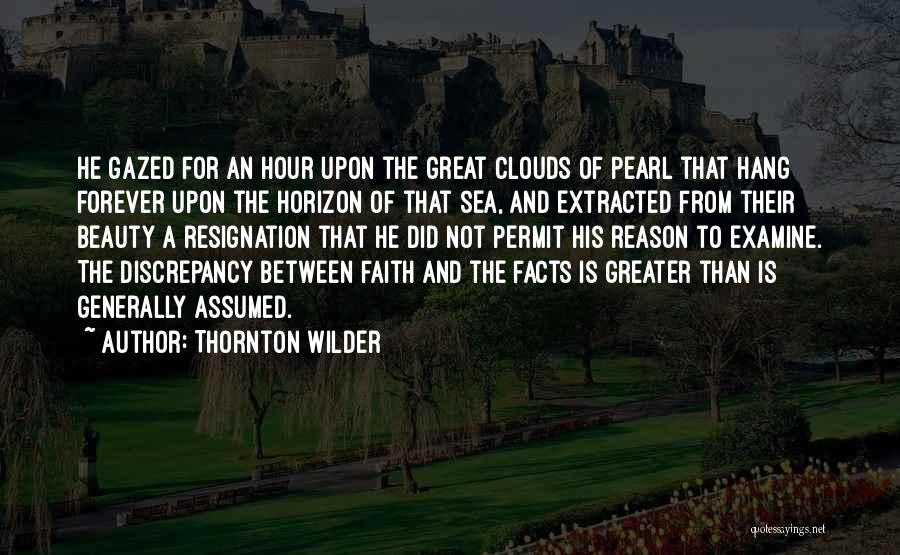 HE GAZED FOR AN HOUR UPON THE GREAT CLOUDS OF PEARL THAT HANG FOREVER UPON THE HORIZON OF THAT SEA, AND EXTRACTED FROM THEIR BEAUTY A RESIGNATION THAT HE DID NOT PERMIT HIS REASON TO EXAMINE. THE DISCREPANCY BETWEEN FAITH AND THE FACTS IS GREATER THAN IS GENERALLY ASSUMED.

~ AUTHOR: THORNTON WILDER

quotessayings.net